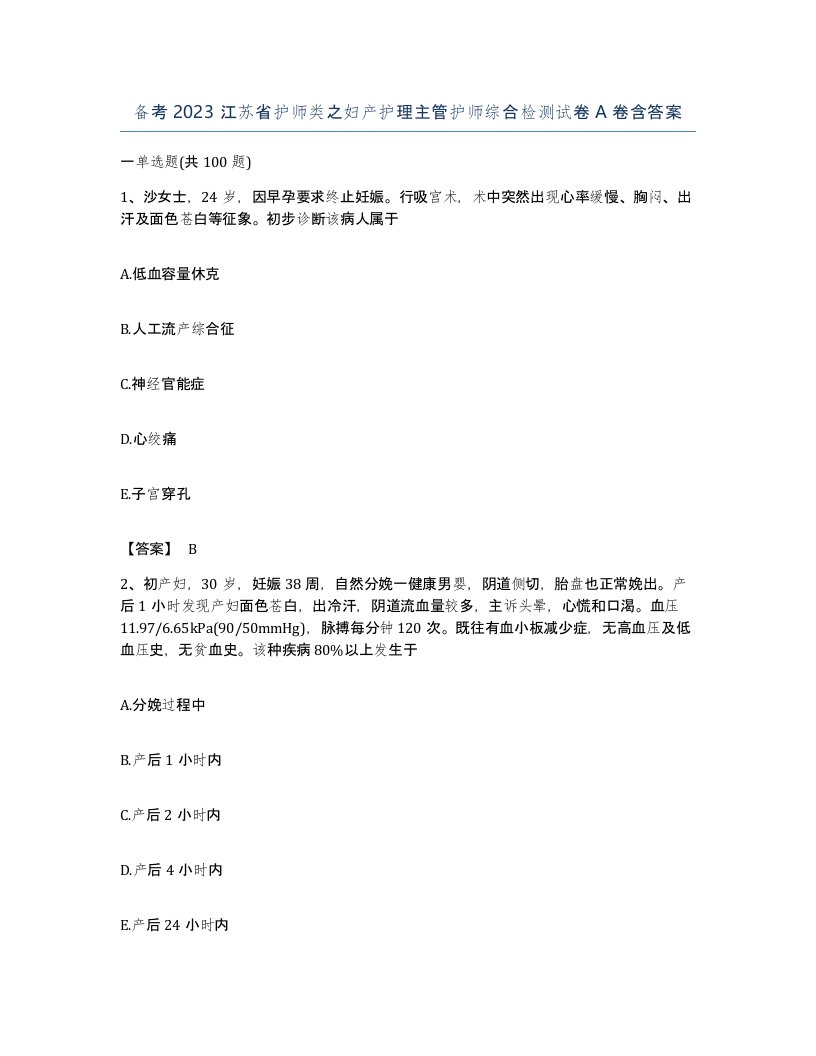 备考2023江苏省护师类之妇产护理主管护师综合检测试卷A卷含答案

一单选题(共100题)

1、沙女士，24岁，因早孕要求终止妊娠。行吸宫术，术中突然出现心率缓慢、胸闷、出汗及面色苍白等征象。初步诊断该病人属于

A.低血容量休克

B.人工流产综合征

C.神经官能症

D.心绞痛

E.子宫穿孔

【答案】 B

2、初产妇，30岁，妊娠38周，自然分娩一健康男婴，阴道侧切，胎盘也正常娩出。产后1小时发现产妇面色苍白，出冷汗，阴道流血量较多，主诉头晕，心慌和口渴。血压11.97/6.65kPa(90/50mmHg)，脉搏每分钟120次。既往有血小板减少症，无高血压及低血压史，无贫血史。该种疾病80%以上发生于

A.分娩过程中

B.产后1小时内

C.产后2小时内

D.产后4小时内

E.产后24小时内